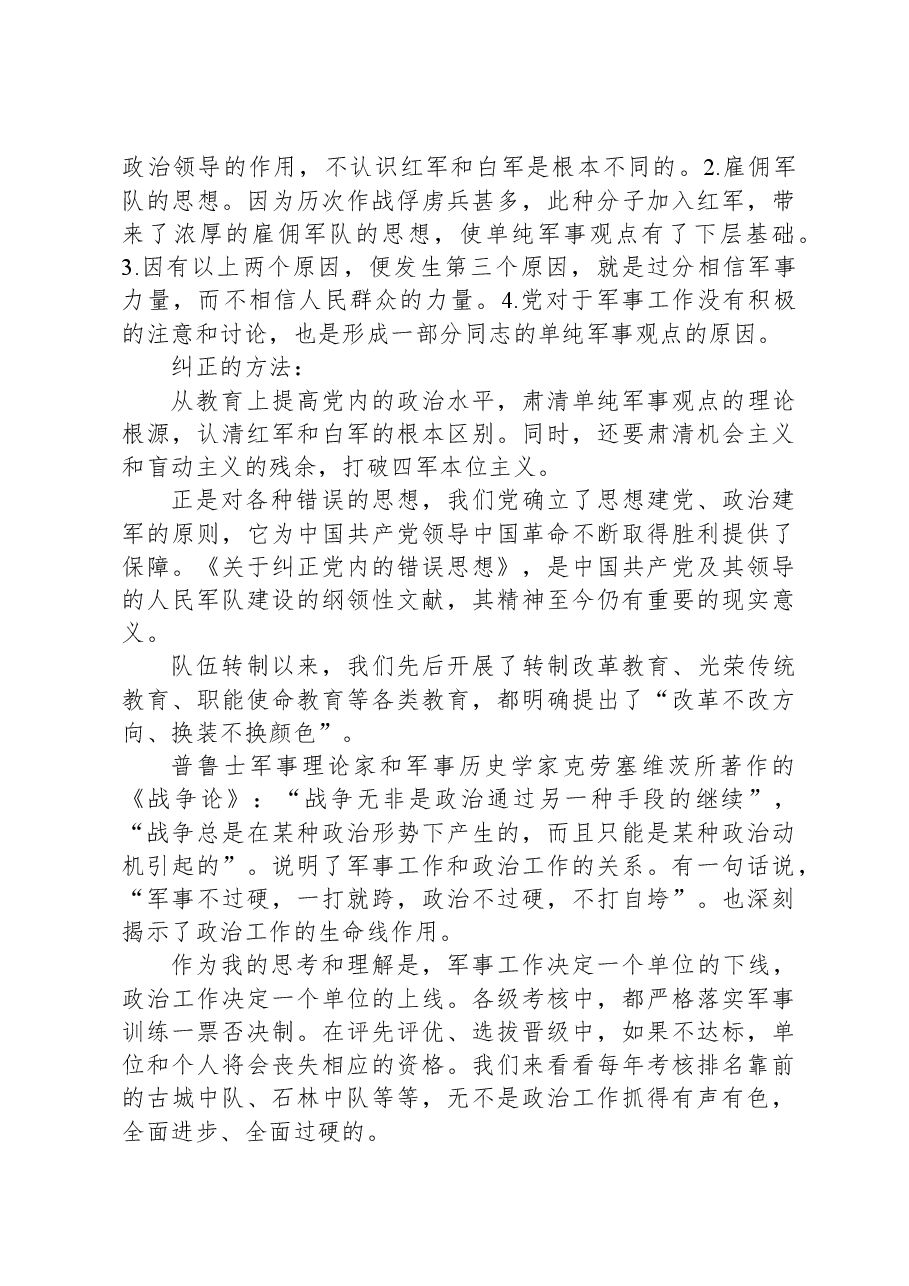 政治领导的作用，不认识红军和白军是根本不同的。2.雇佣军队的思想。因为历次作战俘虏兵甚多，此种分子加入红军，带来了浓厚的雇佣军队的思想，使单纯军事观点有了下层基础。3.因有以上两个原因，便发生第三个原因，就是过分相信军事力量，而不相信人民群众的力量。4.党对于军事工作没有积极的注意和讨论，也是形成一部分同志的单纯军事观点的原因。

纠正的方法：

从教育上提高党内的政治水平，肃清单纯军事观点的理论根源，认清红军和白军的根本区别。同时，还要肃清机会主义和盲动主义的残余，打破四军本位主义。

正是对各种错误的思想，我们党确立了思想建党、政治建军的原则，它为中国共产党领导中国革命不断取得胜利提供了保障。《关于纠正党内的错误思想》，是中国共产党及其领导的人民军队建设的纲领性文献，其精神至今仍有重要的现实意义。

队伍转制以来，我们先后开展了转制改革教育、光荣传统教育、职能使命教育等各类教育，都明确提出了“改革不改方向、换装不换颜色”。

普鲁士军事理论家和军事历史学家克劳塞维茨所著作的《战争论》：“战争无非是政治通过另一种手段的继续”，“战争总是在某种政治形势下产生的，而且只能是某种政治动机引起的”。说明了军事工作和政治工作的关系。有一句话说，“军事不过硬，一打就跨，政治不过硬，不打自垮”。也深刻揭示了政治工作的生命线作用。

作为我的思考和理解是，军事工作决定一个单位的下线，政治工作决定一个单位的上线。各级考核中，都严格落实军事训练一票否决制。在评先评优、选拔晋级中，如果不达标，单位和个人将会丧失相应的资格。我们来看看每年考核排名靠前的古城中队、石林中队等等，无不是政治工作抓得有声有色，全面进步、全面过硬的。